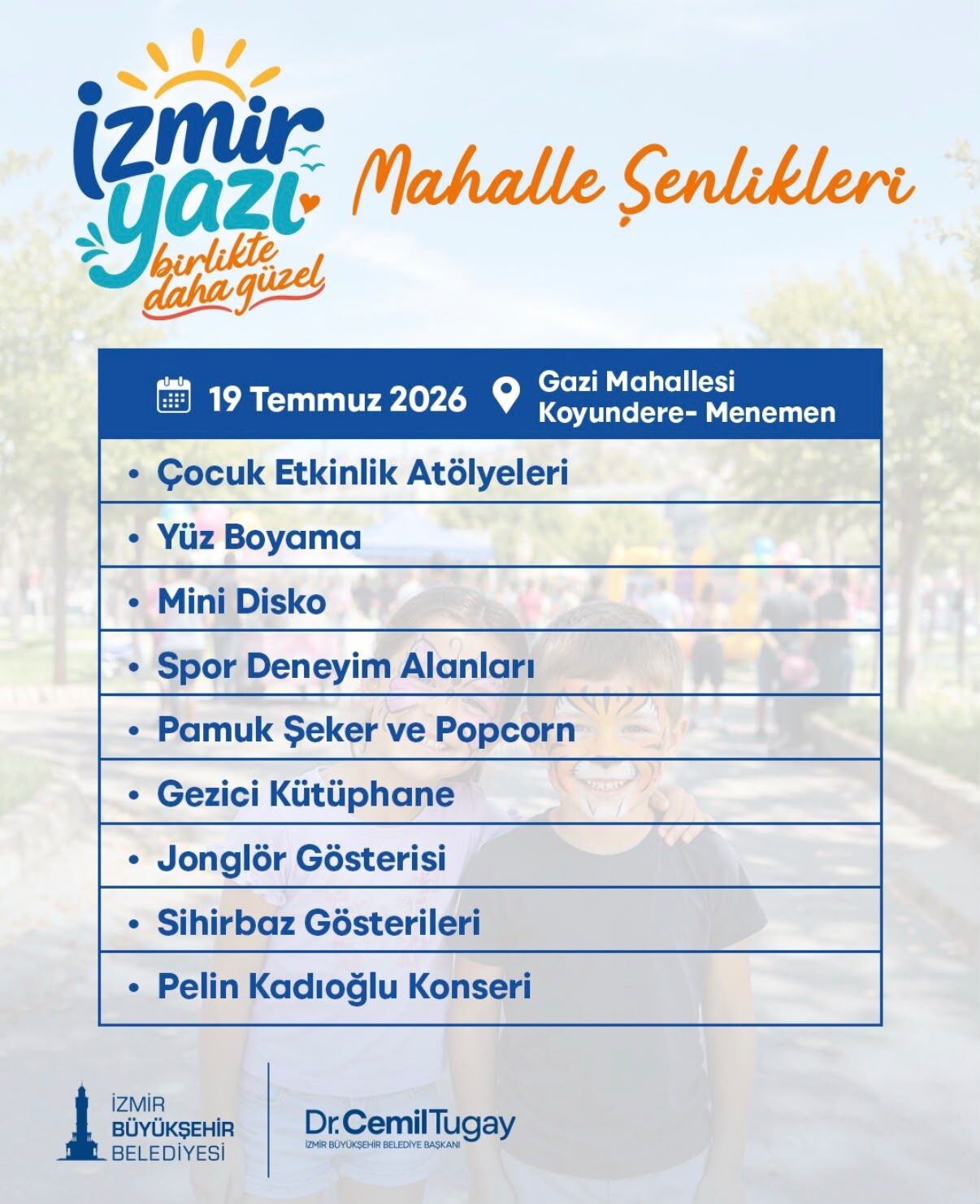 izmir yazı birlikte daha güzel

Mahalle Şenlikleri

19 Temmuz 2026

Gazi Mahallesi
Koyundere- Menemen

• Çocuk Etkinlik Atölyeleri

• Yüz Boyama

• Mini Disko

• Spor Deneyim Alanları

• Pamuk Şeker ve Popcorn

• Gezici Kütüphane

• Jonglör Gösterisi

• Sihirbaz Gösterileri

• Pelin Kadıoğlu Konseri

İZMİR
BÜYÜKŞEHİR
BELEDİYESİ

Dr.CemilTugay
İZMİR BÜYÜKŞEHİR BELEDİYE BAŞKANI